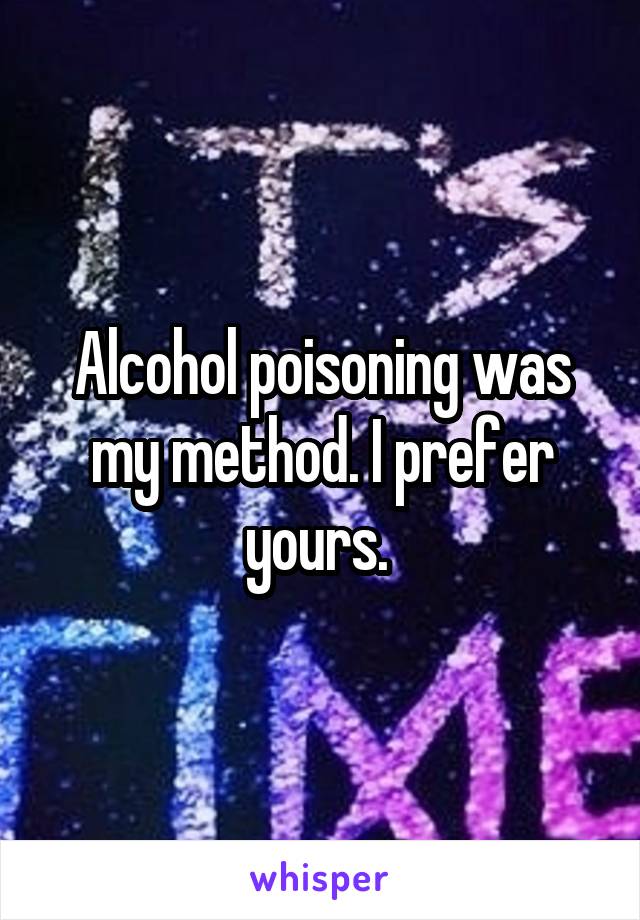 IT'S

Alcohol poisoning was my method. I prefer yours.

TIME

whisper